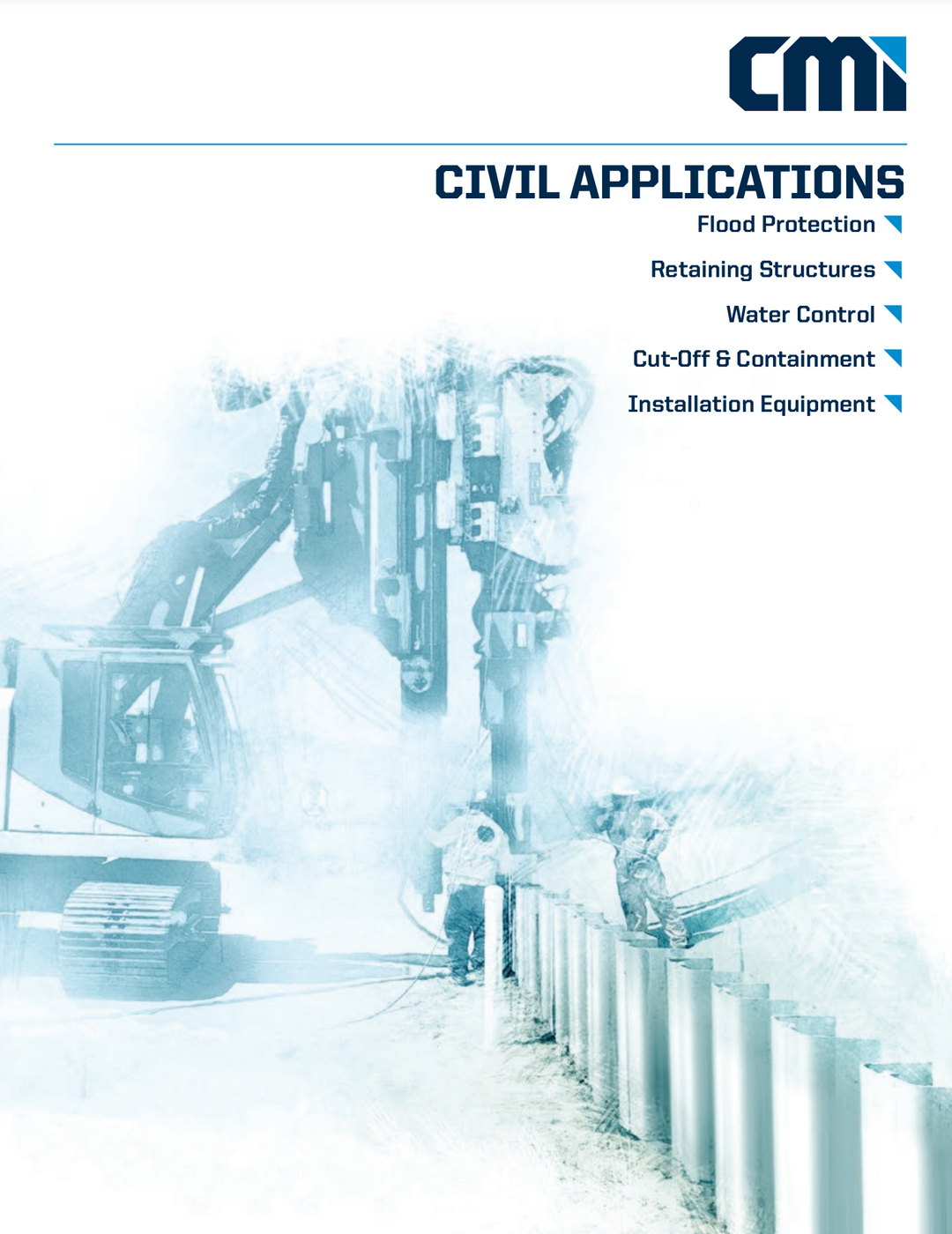 CMI

CIVIL APPLICATIONS

Flood Protection

Retaining Structures

Water Control

Cut-Off & Containment

Installation Equipment